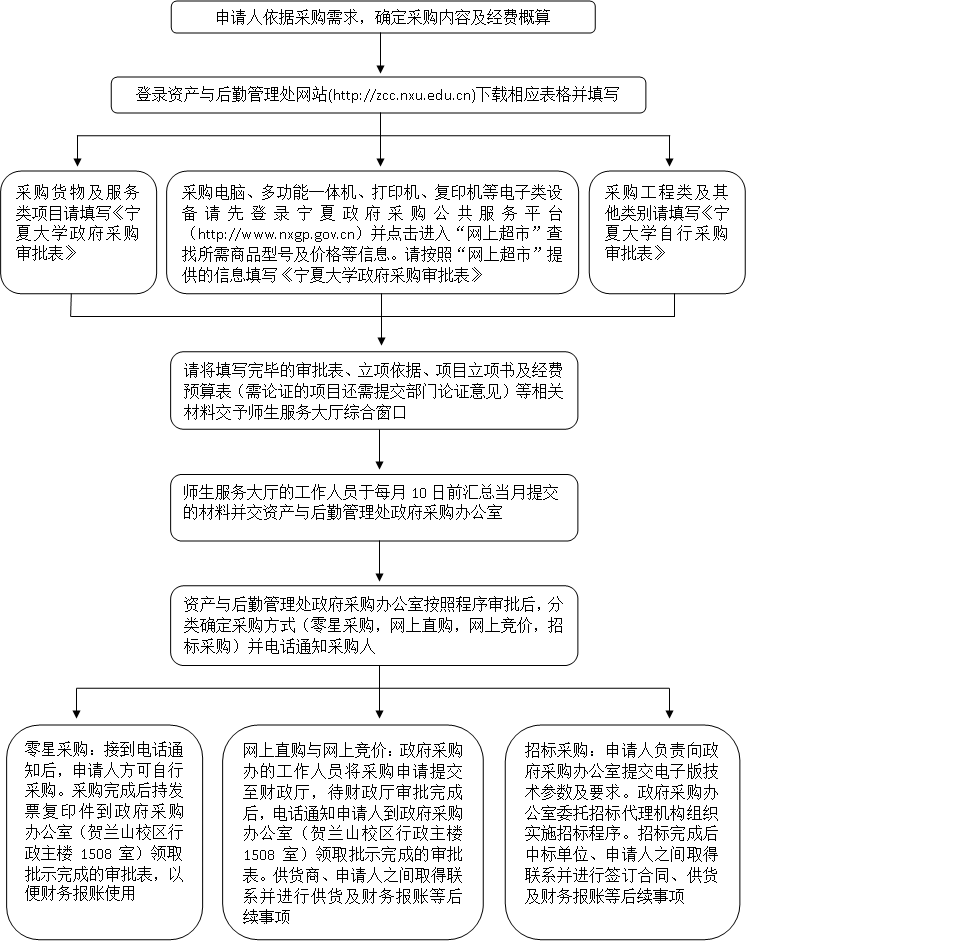 申请人依据采购需求，确定采购内容及经费概算

登录资产与后勤管理处网站(http://zcc.nxu.edu.cn)下载相应表格并填写

采购货物及服务类项目请填写《宁夏大学政府采购审批表》

采购电脑、多功能一体机、打印机、复印机等电子类设备请先登录宁夏政府采购公共服务平台（http://www.nxgp.gov.cn）并点击进入“网上超市”查找所需商品型号及价格等信息。请按照“网上超市”提供的信息填写《宁夏大学政府采购审批表》

采购工程类及其他类别请填写《宁夏大学自行采购审批表》

请将填写完毕的审批表、立项依据、项目立项书及经费预算表（需论证的项目还需提交部门论证意见）等相关材料交予师生服务大厅综合窗口

师生服务大厅的工作人员于每月 10 日前汇总当月提交的材料并交资产与后勤管理处政府采购办公室

资产与后勤管理处政府采购办公室按照程序审批后，分类确定采购方式（零星采购，网上直购，网上竞价，招标采购）并电话通知采购人

零星采购：接到电话通知后，申请人方可自行采购。采购完成后持发票复印件到政府采购办公室（贺兰山校区行政主楼 1508 室）领取批示完成的审批表，以便财务报账使用

网上直购与网上竞价：政府采购办的工作人员将采购申请提交至财政厅，待财政厅审批完成后，电话通知申请人到政府采购办公室（贺兰山校区行政主楼 1508 室）领取批示完成的审批表。供货商、申请人之间取得联系并进行供货及财务报账等后续事项

招标采购：申请人负责向政府采购办公室提交电子版技术参数及要求。政府采购办公室委托招标代理机构组织实施招标程序。招标完成后中标单位、申请人之间取得联系并进行签订合同、供货及财务报账等后续事项